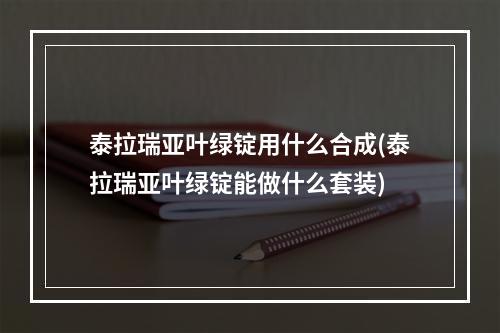 泰拉瑞亚叶绿锭用什么合成(泰拉瑞亚叶绿锭能做什么套装)